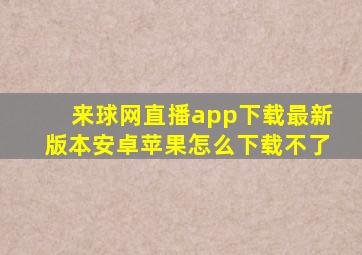 来球网直播app下载最新版本安卓苹果怎么下载不了